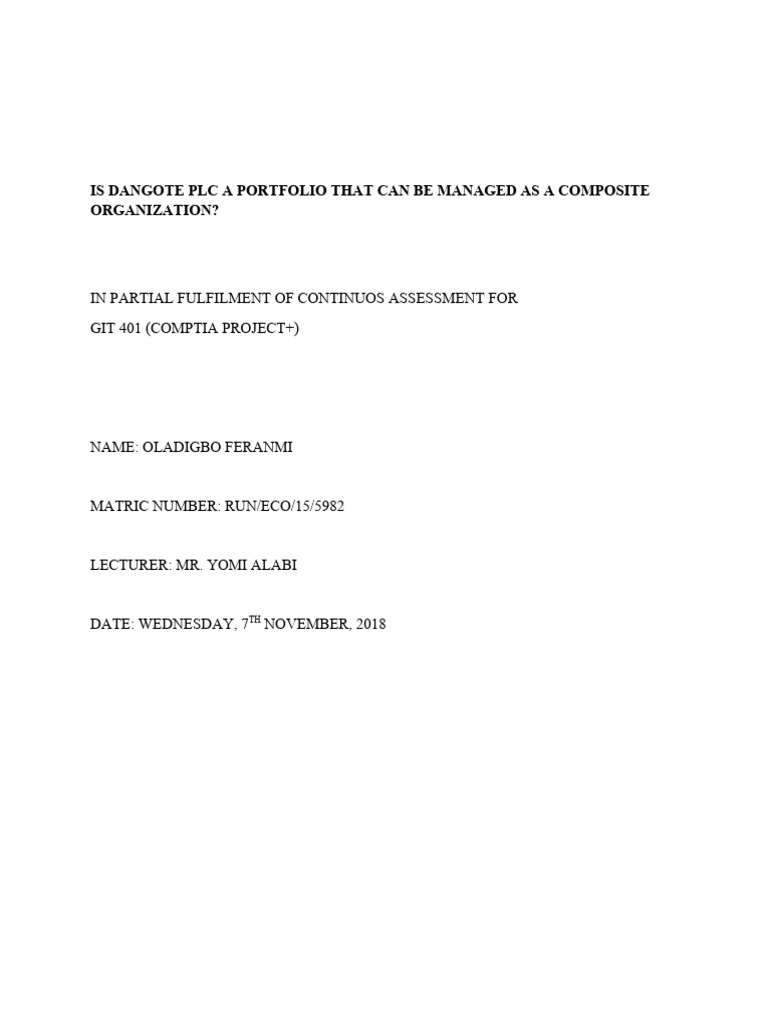 IS DANGOTE PLC A PORTFOLIO THAT CAN BE MANAGED AS A COMPOSITE ORGANIZATION?

IN PARTIAL FULFILMENT OF CONTINUOS ASSESSMENT FOR
GIT 401 (COMPTIA PROJECT+)

NAME: OLADIGBO FERANMI

MATRIC NUMBER: RUN/ECO/15/5982

LECTURER: MR. YOMI ALABI

DATE: WEDNESDAY, 7$^{TH}$ NOVEMBER, 2018